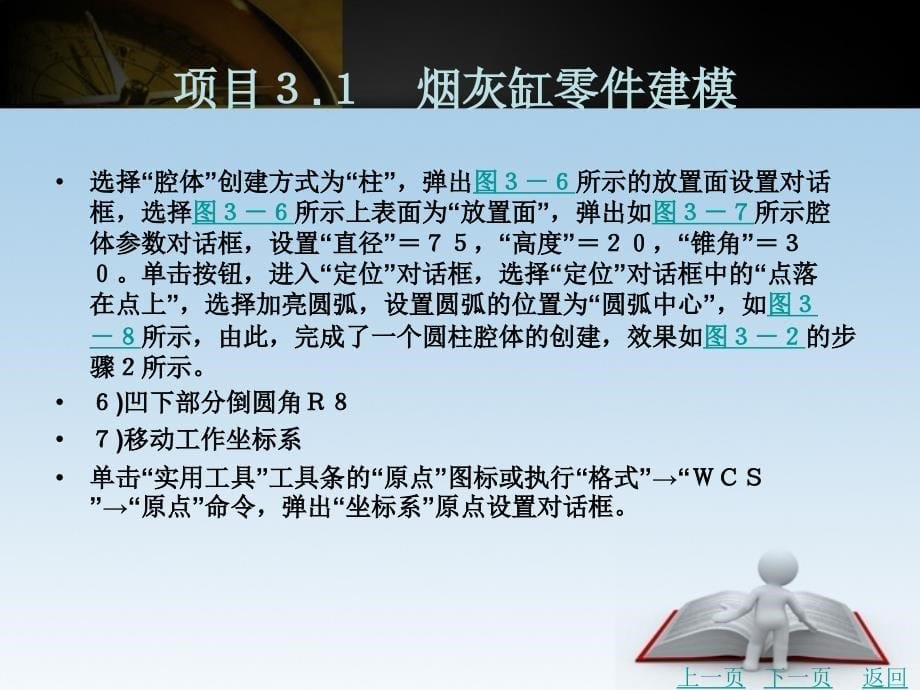 项目３.１　烟灰缸零件建模

• 选择“腔体”创建方式为“柱”，弹出图３－６所示的放置面设置对话框，选择图３－６所示上表面为“放置面”，弹出如图３－７所示腔体参数对话框，设置“直径”＝７５，“高度”＝２０，“锥角”＝３０。单击按钮，进入“定位”对话框，选择“定位”对话框中的“点落在点上”，选择加亮圆弧，设置圆弧的位置为“圆弧中心”，如图３－８所示，由此，完成了一个圆柱腔体的创建，效果如图３－２的步骤２所示。

• ６)凹下部分倒圆角Ｒ８

• ７)移动工作坐标系

• 单击“实用工具”工具条的“原点”图标或执行“格式”→“ＷＣＳ”→“原点”命令，弹出“坐标系”原点设置对话框。

上一页　下一页　返回